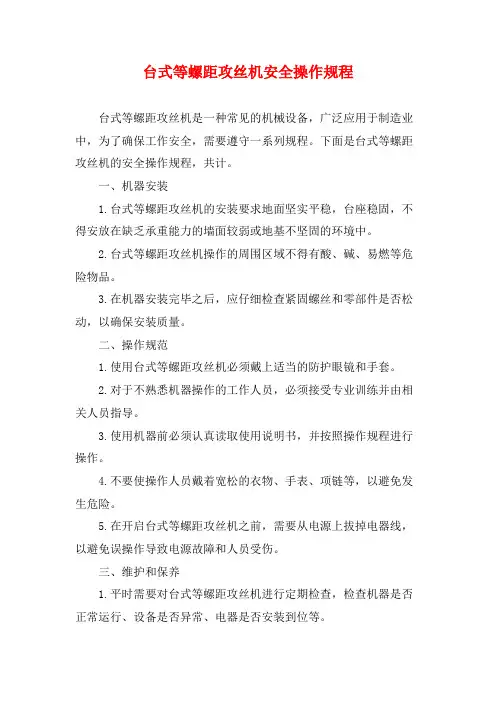 台式等螺距攻丝机安全操作规程

台式等螺距攻丝机是一种常见的机械设备，广泛应用于制造业中，为了确保工作安全，需要遵守一系列规程。下面是台式等螺距攻丝机的安全操作规程，共计。

一、机器安装

1.台式等螺距攻丝机的安装要求地面坚实平稳，台座稳固，不得安放在缺乏承重能力的墙面较弱或地基不坚固的环境中。

2.台式等螺距攻丝机操作的周围区域不得有酸、碱、易燃等危险物品。

3.在机器安装完毕之后，应仔细检查紧固螺丝和零部件是否松动，以确保安装质量。

二、操作规范

1.使用台式等螺距攻丝机必须戴上适当的防护眼镜和手套。

2.对于不熟悉机器操作的工作人员，必须接受专业训练并由相关人员指导。

3.使用机器前必须认真读取使用说明书，并按照操作规程进行操作。

4.不要使操作人员戴着宽松的衣物、手表、项链等，以避免发生危险。

5.在开启台式等螺距攻丝机之前，需要从电源上拔掉电器线，以避免误操作导致电源故障和人员受伤。

三、维护和保养

1.平时需要对台式等螺距攻丝机进行定期检查，检查机器是否正常运行、设备是否异常、电器是否安装到位等。